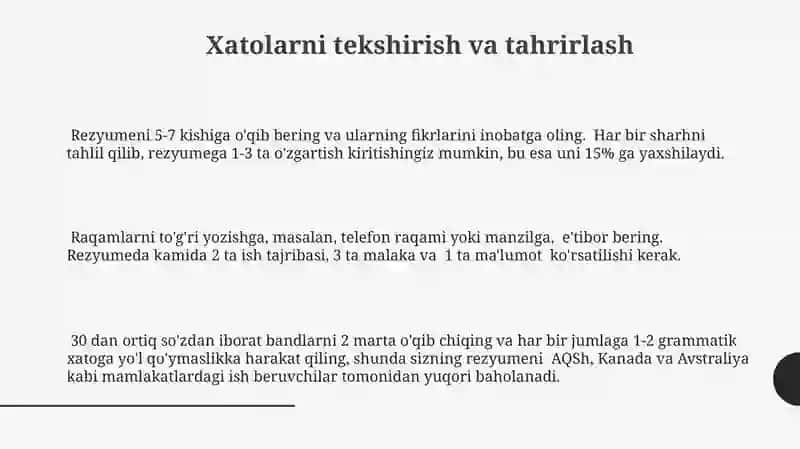 Xatolarni tekshirish va tahrirlash

Rezyumeni 5-7 kishiga o'qib bering va ularning fikrlarini inobatga oling. Har bir sharhni tahlil qilib, rezyumega 1-3 ta o'zgartish kiritishingiz mumkin, bu esa uni 15% ga yaxshilaydi.

Raqamlarni to'g'ri yozishga, masalan, telefon raqami yoki manzilga, e'tibor bering. Rezyumeda kamida 2 ta ish tajribasi, 3 ta malaka va 1 ta ma'lumot ko'rsatilishi kerak.

30 dan ortiq so'zdan iborat bandlarni 2 marta o'qib chiqing va har bir jumlaga 1-2 grammatik xatoga yo'l qo'ymaslikka harakat qiling, shunda sizning rezyumeni AQSh, Kanada va Avstraliya kabi mamlakatlardagi ish beruvchilar tomonidan yuqori baholanadi.